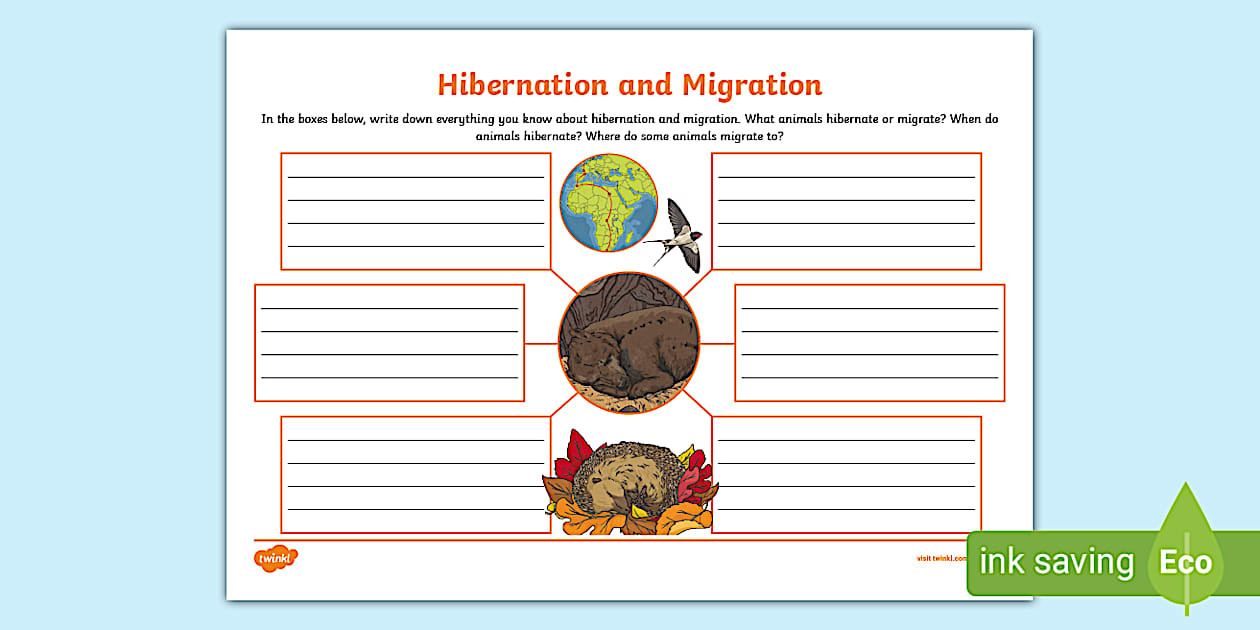 Hibernation and Migration

In the boxes below, write down everything you know about hibernation and migration. What animals hibernate or migrate? When do animals hibernate? Where do some animals migrate to?

twinkl

visit twinkl.com

ink saving

Eco